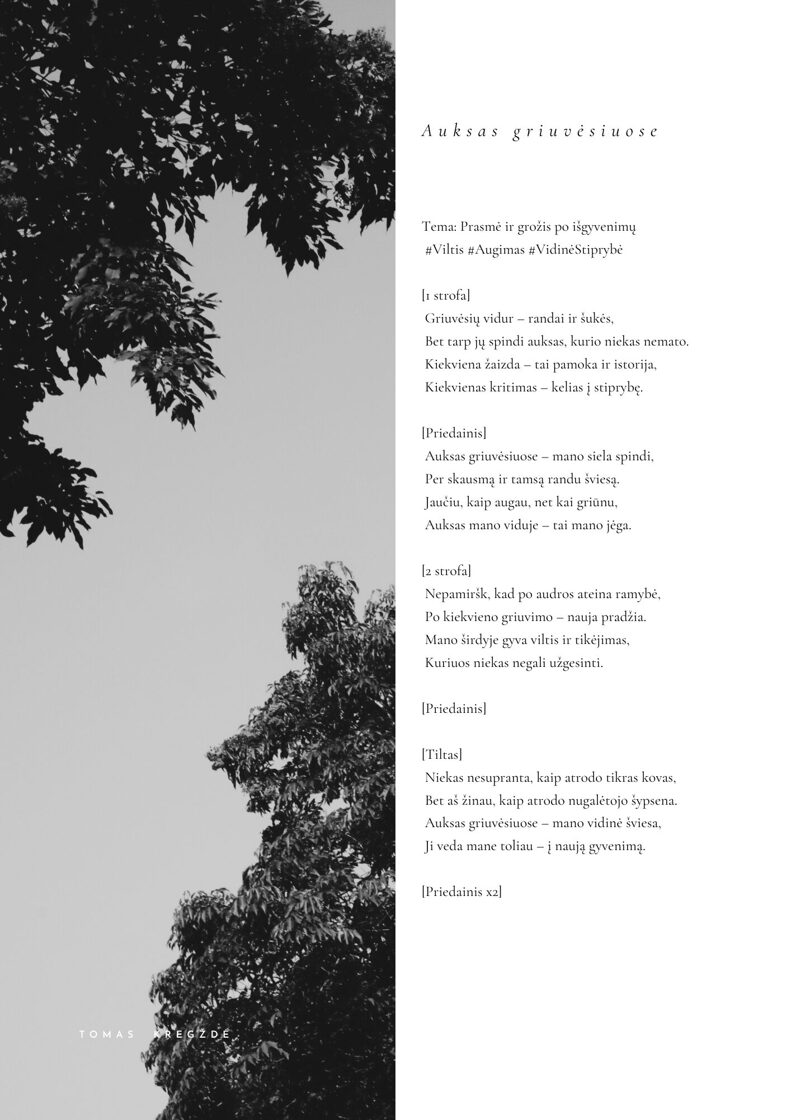 Auksas griuvėsiuose

Tema: Prasmė ir grožis po išgyvenimų
#Viltis #Augimas #VidinėStiprybė

[1 strofa]
Griuvėsių vidur – randai ir šukės,
Bet tarp jų spindi auksas, kurio niekas nemato.
Kiekviena žaizda – tai pamoka ir istorija,
Kiekvienas kritimas – kelias į stiprybę.

[Priedainis]
Auksas griuvėsiuose – mano siela spindi,
Per skausmą ir tamsą randu šviesą.
Jaučiu, kaip augau, net kai griūnu,
Auksas mano viduje – tai mano jėga.

[2 strofa]
Nepamiršk, kad po audros ateina ramybė,
Po kiekvieno griuvimo – nauja pradžia.
Mano širdyje gyva viltis ir tikėjimas,
Kuriuos niekas negali užgesinti.

[Priedainis]

[Tiltas]
Niekas nesupranta, kaip atrodo tikras kovas,
Bet aš žinau, kaip atrodo nugalėtojo šypsena.
Auksas griuvėsiuose – mano vidinė šviesa,
Ji veda mane toliau – į naują gyvenimą.

[Priedainis x2]

TOMAS KREGŽDĖ